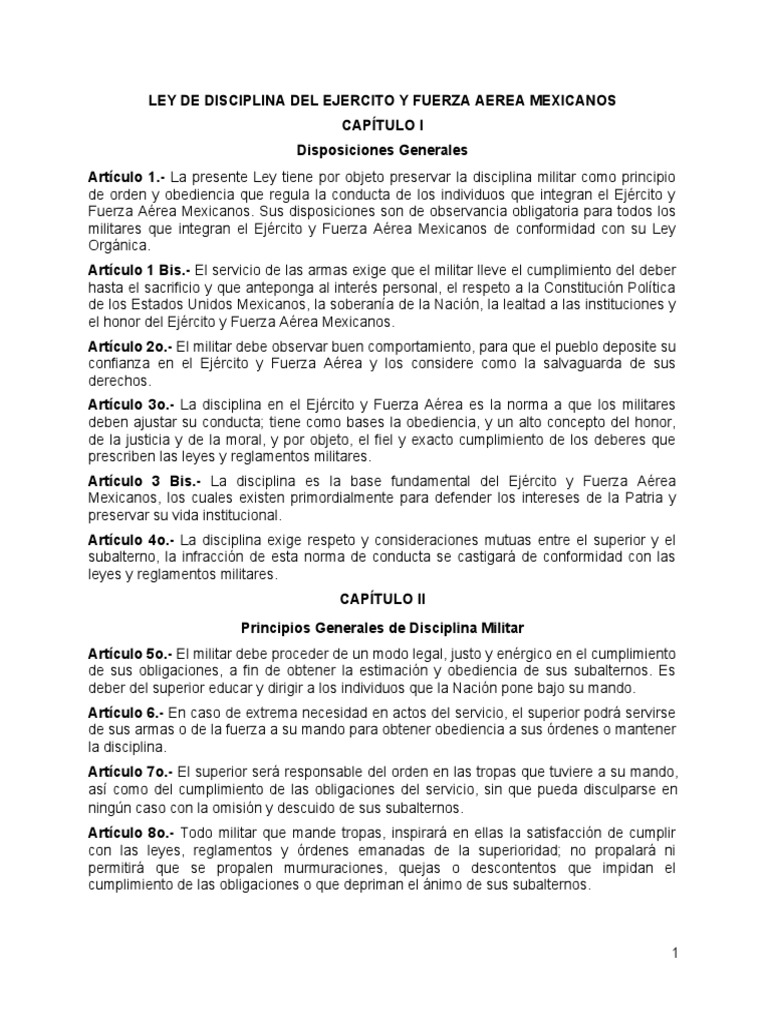 LEY DE DISCIPLINA DEL EJERCITO Y FUERZA AEREA MEXICANOS

CAPÍTULO I

Disposiciones Generales

Artículo 1.- La presente Ley tiene por objeto preservar la disciplina militar como principio de orden y obediencia que regula la conducta de los individuos que integran el Ejército y Fuerza Aérea Mexicanos. Sus disposiciones son de observancia obligatoria para todos los militares que integran el Ejército y Fuerza Aérea Mexicanos de conformidad con su Ley Orgánica.

Artículo 1 Bis.- El servicio de las armas exige que el militar lleve el cumplimiento del deber hasta el sacrificio y que anteponga al interés personal, el respeto a la Constitución Política de los Estados Unidos Mexicanos, la soberanía de la Nación, la lealtad a las instituciones y el honor del Ejército y Fuerza Aérea Mexicanos.

Artículo 2o.- El militar debe observar buen comportamiento, para que el pueblo deposite su confianza en el Ejército y Fuerza Aérea y los considere como la salvaguarda de sus derechos.

Artículo 3o.- La disciplina en el Ejército y Fuerza Aérea es la norma a que los militares deben ajustar su conducta; tiene como bases la obediencia, y un alto concepto del honor, de la justicia y de la moral, y por objeto, el fiel y exacto cumplimiento de los deberes que prescriben las leyes y reglamentos militares.

Artículo 3 Bis.- La disciplina es la base fundamental del Ejército y Fuerza Aérea Mexicanos, los cuales existen primordialmente para defender los intereses de la Patria y preservar su vida institucional.

Artículo 4o.- La disciplina exige respeto y consideraciones mutuas entre el superior y el subalterno, la infracción de esta norma de conducta se castigará de conformidad con las leyes y reglamentos militares.

CAPÍTULO II

Principios Generales de Disciplina Militar

Artículo 5o.- El militar debe proceder de un modo legal, justo y enérgico en el cumplimiento de sus obligaciones, a fin de obtener la estimación y obediencia de sus subalternos. Es deber del superior educar y dirigir a los individuos que la Nación pone bajo su mando.

Artículo 6.- En caso de extrema necesidad en actos del servicio, el superior podrá servirse de sus armas o de la fuerza a su mando para obtener obediencia a sus órdenes o mantener la disciplina.

Artículo 7o.- El superior será responsable del orden en las tropas que tuviere a su mando, así como del cumplimiento de las obligaciones del servicio, sin que pueda disculparse en ningún caso con la omisión y descuido de sus subalternos.

Artículo 8o.- Todo militar que mande tropas, inspirará en ellas la satisfacción de cumplir con las leyes, reglamentos y órdenes emanadas de la superioridad; no propalará ni permitirá que se propalen murmuraciones, quejas o descontentos que impidan el cumplimiento de las obligaciones o que depriman el ánimo de sus subalternos.

1